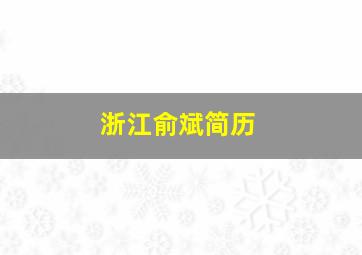 浙江俞斌简历